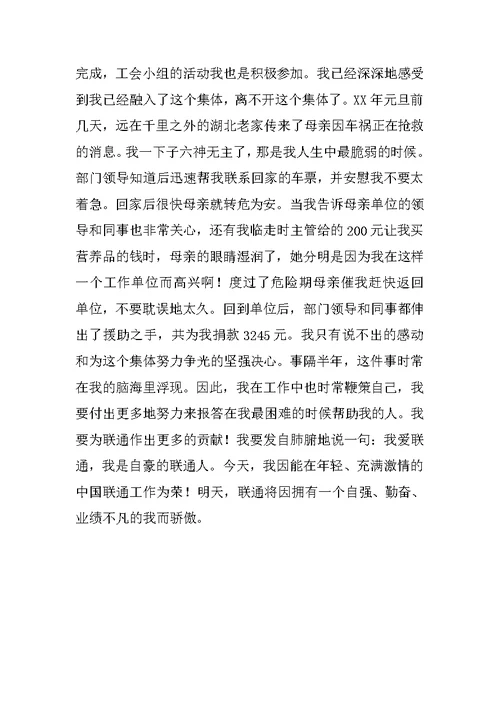 完成，工会小组的活动我也是积极参加。我已经深深地感受到我已经融入了这个集体，离不开这个集体了。XX 年元旦前几天，远在千里之外的湖北老家传来了母亲因车祸正在抢救的消息。我一下子六神无主了，那是我人生中最脆弱的时候。部门领导知道后迅速帮我联系回家的车票，并安慰我不要太着急。回家后很快母亲就转危为安。当我告诉母亲单位的领导和同事也非常关心，还有我临走时主管给的 200 元让我买营养品的钱时，母亲的眼睛湿润了，她分明是因为我在这样一个工作单位而高兴啊！度过了危险期母亲催我赶快返回单位，不要耽误地太久。回到单位后，部门领导和同事都伸出了援助之手，共为我捐款 3245 元。我只有说不出的感动和为这个集体努力争光的坚强决心。事隔半年，这件事时常在我的脑海里浮现。因此，我在工作中也时常鞭策自己，我要付出更多地努力来报答在我最困难的时候帮助我的人。我要为联通作出更多的贡献！我要发自肺腑地说一句：我爱联通，我是自豪的联通人。今天，我因能在年轻、充满激情的中国联通工作为荣！明天，联通将因拥有一个自强、勤奋、业绩不凡的我而骄傲。